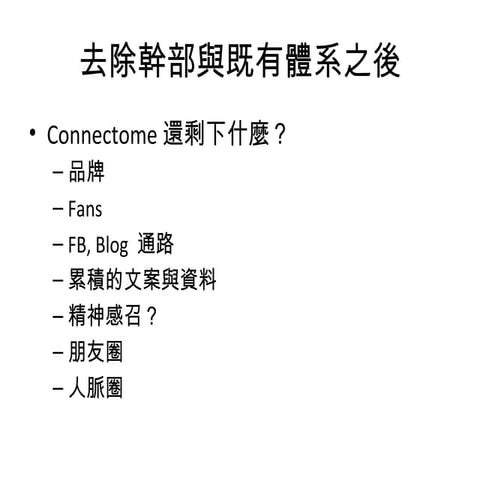 去除幹部與既有體系之後

• Connectome 還剩下什麼？
– 品牌
– Fans
– FB, Blog 通路
– 累積的文案與資料
– 精神感召？
– 朋友圈
– 人脈圈